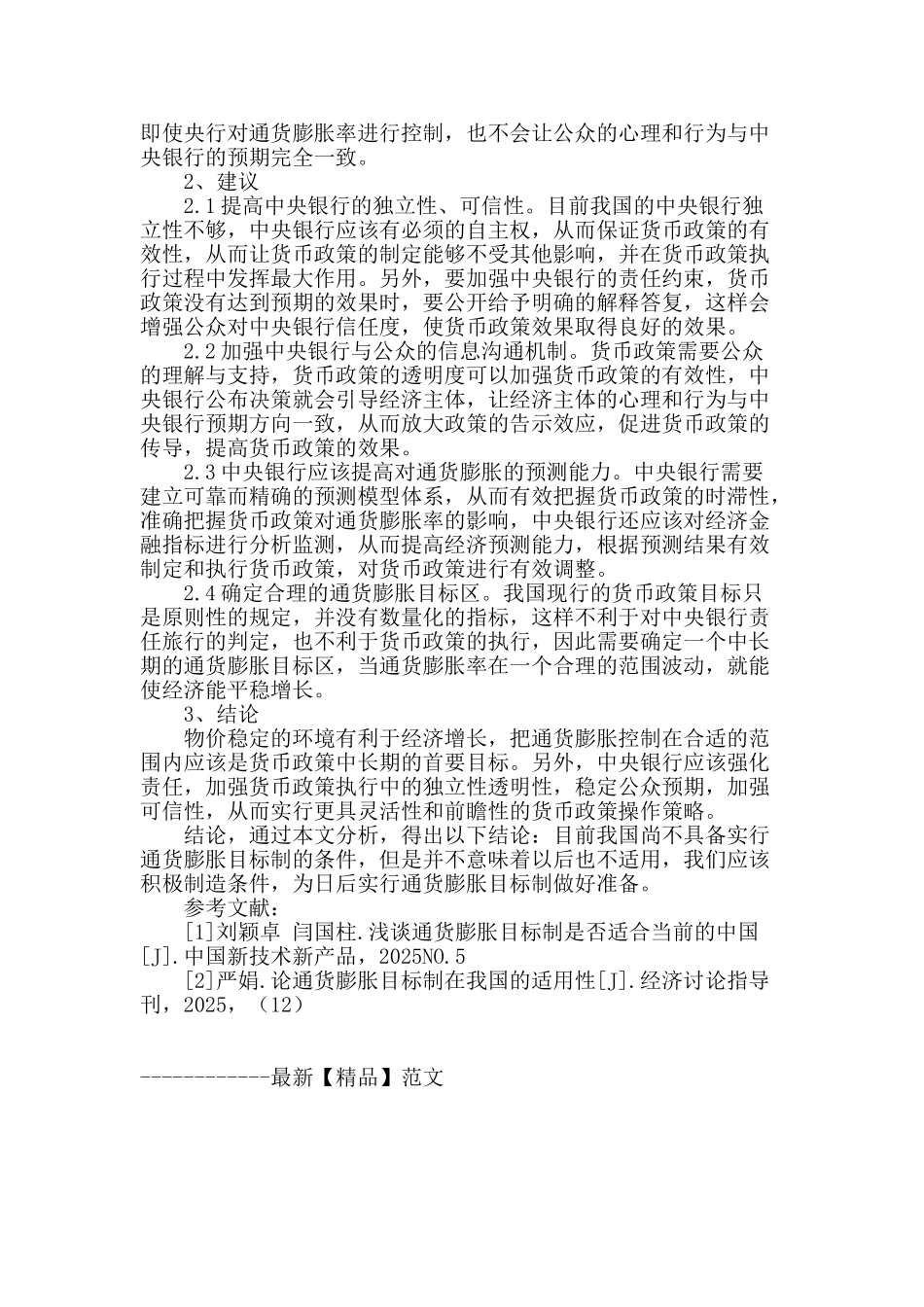 即使央行对通货膨胀率进行控制，也不会让公众的心理和行为与中央银行的预期完全一致。

2、建议

2.1提高中央银行的独立性、可信性。目前我国的中央银行独立性不够，中央银行应该有必须的自主权，从而保证货币政策的有效性，从而让货币政策的制定能够不受其他影响，并在货币政策执行过程中发挥最大作用。另外，要加强中央银行的责任约束，货币政策没有达到预期的效果时，要公开给予明确的解释答复，这样会增强公众对中央银行信任度，使货币政策效果取得良好的效果。

2.2加强中央银行与公众的信息沟通机制。货币政策需要公众的理解与支持，货币政策的透明度可以加强货币政策的有效性，中央银行公布决策就会引导经济主体，让经济主体的心理和行为与中央银行预期方向一致，从而放大政策的告示效应，促进货币政策的传导，提高货币政策的效果。

2.3中央银行应该提高对通货膨胀的预测能力。中央银行需要建立可靠而精确的预测模型体系，从而有效把握货币政策的时滞性，准确把握货币政策对通货膨胀率的影响，中央银行还应该对经济金融指标进行分析监测，从而提高经济预测能力，根据预测结果有效制定和执行货币政策，对货币政策进行有效调整。

2.4确定合理的通货膨胀目标区。我国现行的货币政策目标只是原则性的规定，并没有数量化的指标，这样不利于对中央银行责任旅行的判定，也不利于货币政策的执行，因此需要确定一个中长期的通货膨胀目标区，当通货膨胀率在一个合理的范围波动，就能使经济能平稳增长。

3、结论

物价稳定的环境有利于经济增长，把通货膨胀控制在合适的范围内应该是货币政策中长期的首要目标。另外，中央银行应该强化责任，加强货币政策执行中的独立性透明性，稳定公众预期，加强可信性，从而实行更具灵活性和前瞻性的货币政策操作策略。

结论，通过本文分析，得出以下结论：目前我国尚不具备实行通货膨胀目标制的条件，但是并不意味着以后也不适用，我们应该积极制造条件，为日后实行通货膨胀目标制做好准备。

参考文献：

[1]刘颖卓 闫国柱.浅谈通货膨胀目标制是否适合当前的中国[J].中国新技术新产品，2025NO.5

[2]严娟.论通货膨胀目标制在我国的适用性[J].经济讨论指导刊，2025，（12）

------------最新【精品】范文